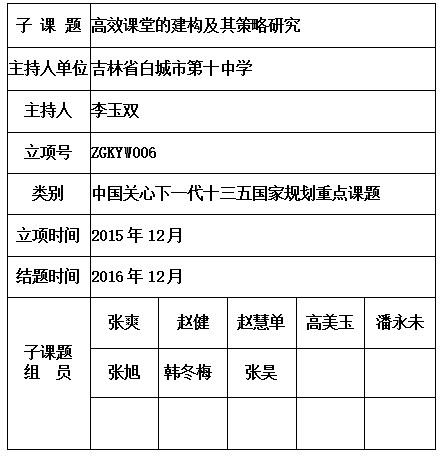 | 子 课 题 | 高效课堂的建构及其策略研究 | | | | |
|---|---|---|---|---|---|
| 主持人单位 | 吉林省白城市第十中学 | | | | |
| 主持人 | 李玉双 | | | | |
| 立项号 | ZGKYW006 | | | | |
| 类别 | 中国关心下一代十三五国家规划重点课题 | | | | |
| 立项时间 | 2015 年 12月 | | | | |
| 结题时间 | 2016 年 12月 | | | | |
| 子课题 组 员 | 张爽 | 赵健 | 赵慧单 | 高美玉 | 潘永未 |
| | 张旭 | 韩冬梅 | 张昊 | | |
| | | | | | |